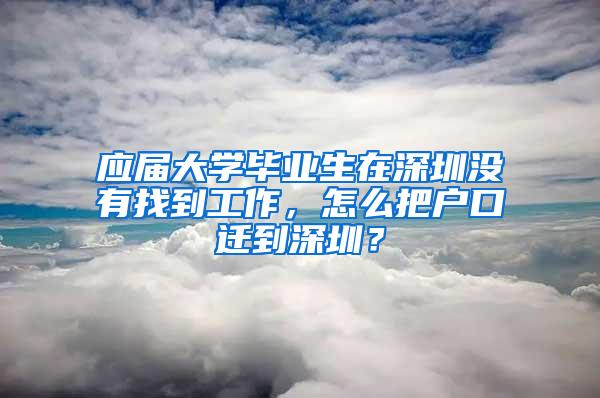 应届大学毕业生在深圳没有找到工作，怎么把户口迁到深圳？